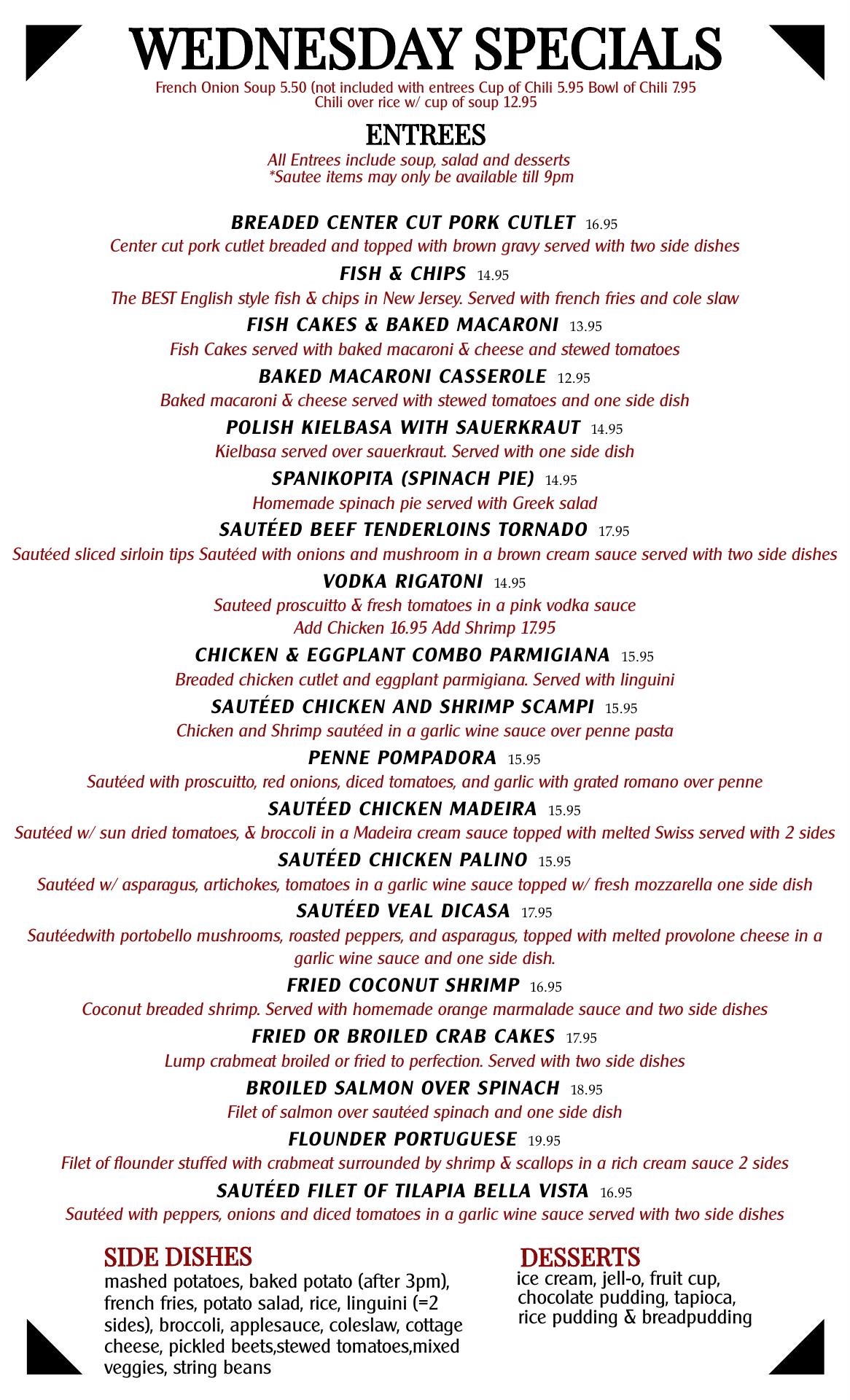 WEDNESDAY SPECIALS

French Onion Soup 5.50 (not included with entrees Cup of Chili 5.95 Bowl of Chili 7.95
Chili over rice w/ cup of soup 12.95

ENTREES

All Entrees include soup, salad and desserts
*Sautee items may only be available till 9pm

BREADED CENTER CUT PORK CUTLET 16.95
Center cut pork cutlet breaded and topped with brown gravy served with two side dishes

FISH & CHIPS 14.95
The BEST English style fish & chips in New Jersey. Served with french fries and cole slaw

FISH CAKES & BAKED MACARONI 13.95
Fish Cakes served with baked macaroni & cheese and stewed tomatoes

BAKED MACARONI CASSEROLE 12.95
Baked macaroni & cheese served with stewed tomatoes and one side dish

POLISH KIELBASA WITH SAUERKRAUT 14.95
Kielbasa served over sauerkraut. Served with one side dish

SPANIKOPITA (SPINACH PIE) 14.95
Homemade spinach pie served with Greek salad

SAUTÉED BEEF TENDERLOINS TORNADO 17.95
Sautéed sliced sirloin tips Sautéed with onions and mushroom in a brown cream sauce served with two side dishes

VODKA RIGATONI 14.95
Sauteed proscuitto & fresh tomatoes in a pink vodka sauce
Add Chicken 16.95 Add Shrimp 17.95

CHICKEN & EGGPLANT COMBO PARMIGIANA 15.95
Breaded chicken cutlet and eggplant parmigiana. Served with linguini

SAUTÉED CHICKEN AND SHRIMP SCAMPI 15.95
Chicken and Shrimp sautéed in a garlic wine sauce over penne pasta

PENNE POMPADORA 15.95
Sautéed with proscuitto, red onions, diced tomatoes, and garlic with grated romano over penne

SAUTÉED CHICKEN MADEIRA 15.95
Sautéed w/ sun dried tomatoes, & broccoli in a Madeira cream sauce topped with melted Swiss served with 2 sides

SAUTÉED CHICKEN PALINO 15.95
Sautéed w/ asparagus, artichokes, tomatoes in a garlic wine sauce topped w/ fresh mozzarella one side dish

SAUTÉED VEAL DICASA 17.95
Sautéedwith portobello mushrooms, roasted peppers, and asparagus, topped with melted provolone cheese in a garlic wine sauce and one side dish.

FRIED COCONUT SHRIMP 16.95
Coconut breaded shrimp. Served with homemade orange marmalade sauce and two side dishes

FRIED OR BROILED CRAB CAKES 17.95
Lump crabmeat broiled or fried to perfection. Served with two side dishes

BROILED SALMON OVER SPINACH 18.95
Filet of salmon over sautéed spinach and one side dish

FLOUNDER PORTUGUESE 19.95
Filet of flounder stuffed with crabmeat surrounded by shrimp & scallops in a rich cream sauce 2 sides

SAUTÉED FILET OF TILAPIA BELLA VISTA 16.95
Sautéed with peppers, onions and diced tomatoes in a garlic wine sauce served with two side dishes

SIDE DISHES
mashed potatoes, baked potato (after 3pm), french fries, potato salad, rice, linguini (=2 sides), broccoli, applesauce, coleslaw, cottage cheese, pickled beets,stewed tomatoes,mixed veggies, string beans

DESSERTS
ice cream, jell-o, fruit cup, chocolate pudding, tapioca, rice pudding & breadpudding